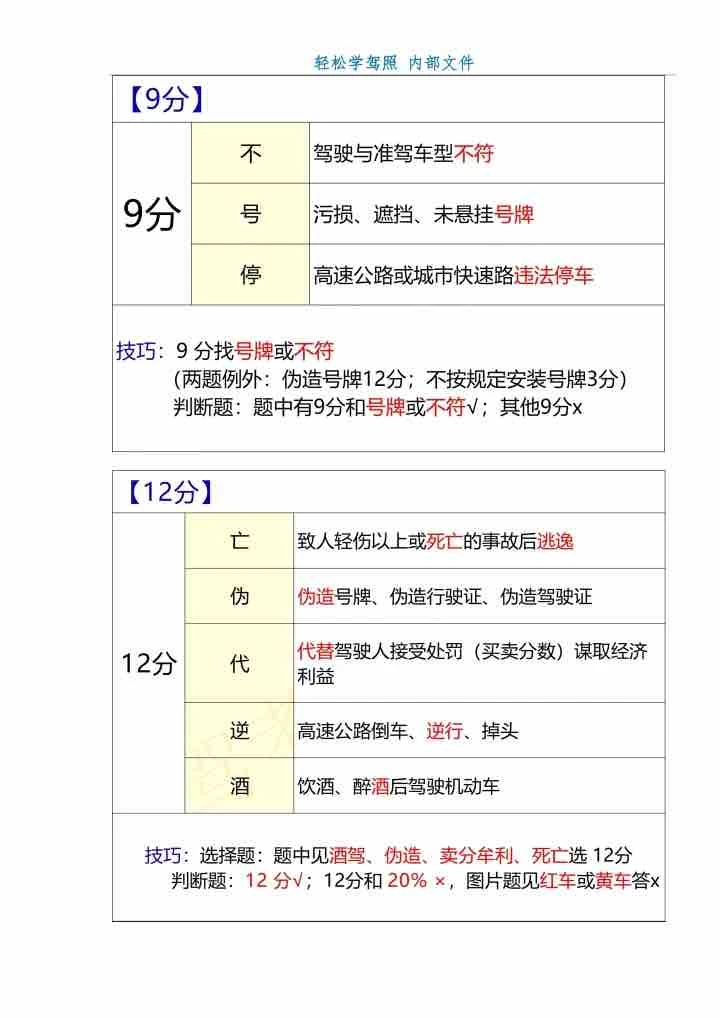 轻松学驾照 内部文件

【9分】

| 9分 | 不 | 驾驶与准驾车型不符 |
|---|---|---|
| | 号 | 污损、遮挡、未悬挂号牌 |
| | 停 | 高速公路或城市快速路违法停车 |

技巧：9 分找号牌或不符
（两题例外：伪造号牌12分；不按规定安装号牌3分）
判断题：题中有9分和号牌或不符√；其他9分x

【12分】

| 12分 | 亡 | 致人轻伤以上或死亡的事故后逃逸 |
|---|---|---|
| | 伪 | 伪造号牌、伪造行驶证、伪造驾驶证 |
| | 代 | 代替驾驶人接受处罚（买卖分数）谋取经济利益 |
| | 逆 | 高速公路倒车、逆行、掉头 |
| | 酒 | 饮酒、醉酒后驾驶机动车 |

技巧：选择题：题中见酒驾、伪造、卖分牟利、死亡选 12分
判断题：12 分√；12分和 20% ×，图片题见红车或黄车答x